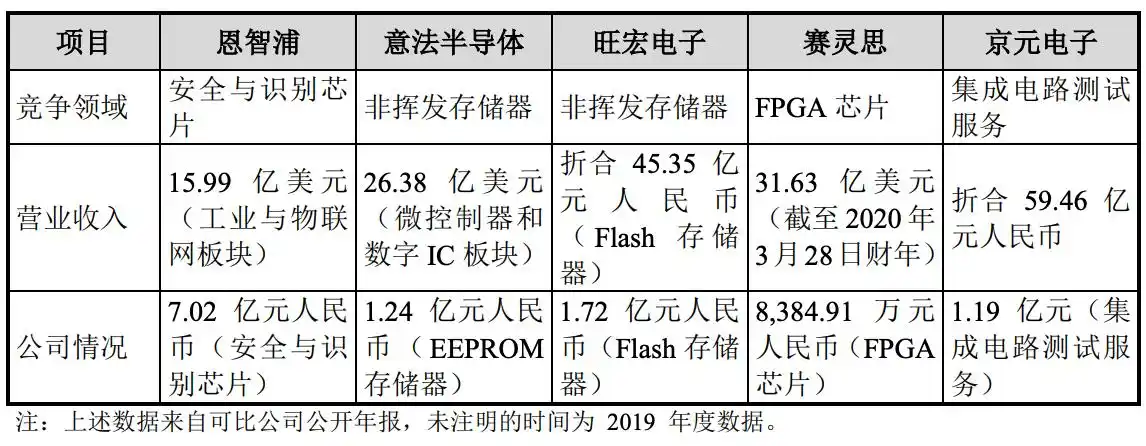 | 项目 | 恩智浦 | 意法半导体 | 旺宏电子 | 赛灵思 | 京元电子 |
|---|---|---|---|---|---|
| 竞争领域 | 安全与识别芯片 | 非挥发存储器 | 非挥发存储器 | FPGA芯片 | 集成电路测试服务 |
| 营业收入 | 15.99亿美元（工业与物联网板块） | 26.38亿美元（微控制器和数字IC板块） | 折合45.35亿元人民币（Flash存储器） | 31.63亿美元（截至2020年3月28日财年） | 折合59.46亿元人民币 |
| 公司情况 | 7.02亿元人民币（安全与识别芯片） | 1.24亿元人民币（EEPROM存储器） | 1.72亿元人民币（Flash存储器） | 8,384.91万元人民币（FPGA芯片） | 1.19亿元（集成电路测试服务） |

注：上述数据来自可比公司公开年报，未注明的时间为2019年度数据。